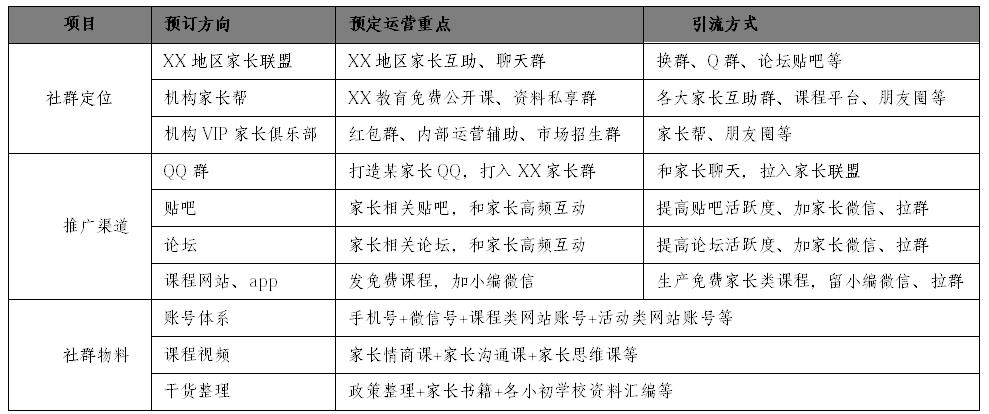 | 项目 | 预订方向 | 预定运营重点 | 引流方式 |
|---|---|---|---|
| 社群定位 | XX 地区家长联盟 | XX 地区家长互助、聊天群 | 换群、Q 群、论坛贴吧等 |
| | 机构家长帮 | XX 教育免费公开课、资料私享群 | 各大家长互助群、课程平台、朋友圈等 |
| | 机构 VIP 家长俱乐部 | 红包群、内部运营辅助、市场招生群 | 家长帮、朋友圈等 |
| 推广渠道 | QQ 群 | 打造某家长 QQ，打入 XX 家长群 | 和家长聊天，拉入家长联盟 |
| | 贴吧 | 家长相关贴吧，和家长高频互动 | 提高贴吧活跃度、加家长微信、拉群 |
| | 论坛 | 家长相关论坛，和家长高频互动 | 提高论坛活跃度、加家长微信、拉群 |
| | 课程网站、app | 发免费课程，加小编微信 | 生产免费家长类课程，留小编微信、拉群 |
| 社群物料 | 账号体系 | 手机号+微信号+课程类网站账号+活动类网站账号等 | |
| | 课程视频 | 家长情商课+家长沟通课+家长思维课等 | |
| | 干货整理 | 政策整理+家长书籍+各小初学校资料汇编等 | |